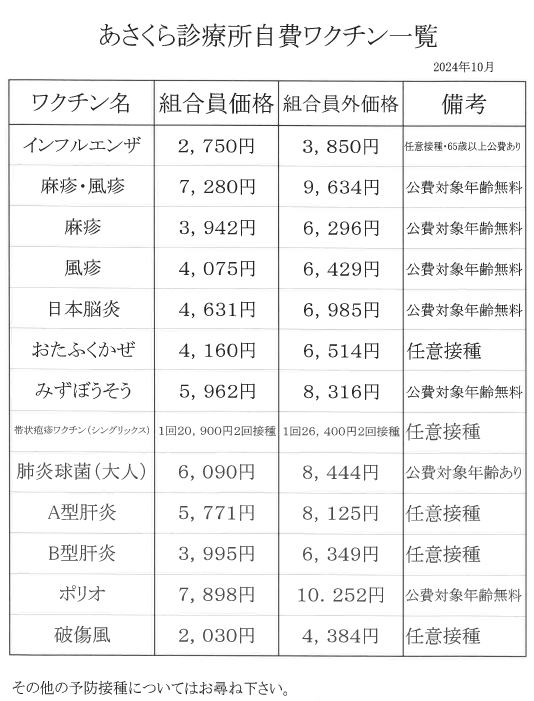 あさくら診療所自費ワクチン一覧

2024年10月

| ワクチン名 | 組合員価格 | 組合員外価格 | 備考 |
|---|---|---|---|
| インフルエンザ | 2，750円 | 3，850円 | 任意接種・65歳以上公費あり |
| 麻疹・風疹 | 7，280円 | 9，634円 | 公費対象年齢無料 |
| 麻疹 | 3，942円 | 6，296円 | 公費対象年齢無料 |
| 風疹 | 4，075円 | 6，429円 | 公費対象年齢無料 |
| 日本脳炎 | 4，631円 | 6，985円 | 公費対象年齢無料 |
| おたふくかぜ | 4，160円 | 6，514円 | 任意接種 |
| みずぼうそう | 5，962円 | 8，316円 | 公費対象年齢無料 |
| 帯状疱疹ワクチン（シングリックス） | 1回20，900円2回接種 | 1回26，400円2回接種 | 任意接種 |
| 肺炎球菌（大人） | 6，090円 | 8，444円 | 公費対象年齢あり |
| A型肝炎 | 5，771円 | 8，125円 | 任意接種 |
| B型肝炎 | 3，995円 | 6，349円 | 任意接種 |
| ポリオ | 7，898円 | 10．252円 | 公費対象年齢無料 |
| 破傷風 | 2，030円 | 4，384円 | 任意接種 |

その他の予防接種についてはお尋ね下さい。